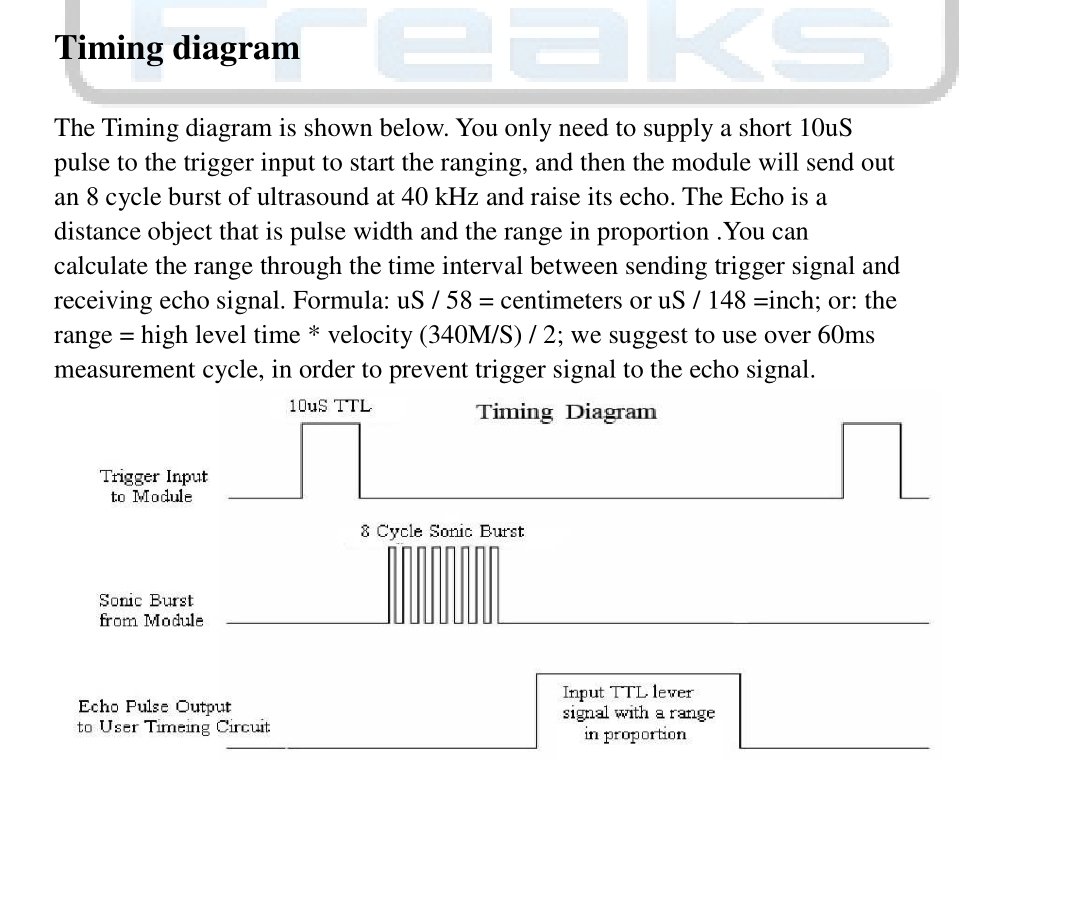 Freaks

Timing diagram

The Timing diagram is shown below. You only need to supply a short 10uS pulse to the trigger input to start the ranging, and then the module will send out an 8 cycle burst of ultrasound at 40 kHz and raise its echo. The Echo is a distance object that is pulse width and the range in proportion .You can calculate the range through the time interval between sending trigger signal and receiving echo signal. Formula: uS / 58 = centimeters or uS / 148 =inch; or: the range = high level time * velocity (340M/S) / 2; we suggest to use over 60ms measurement cycle, in order to prevent trigger signal to the echo signal.

10uS TTL

Timing Diagram

Trigger Input to Module

8 Cycle Sonic Burst

Sonic Burst from Module

Echo Pulse Output to User Timeing Circuit

Input TTL lever signal with a range in proportion